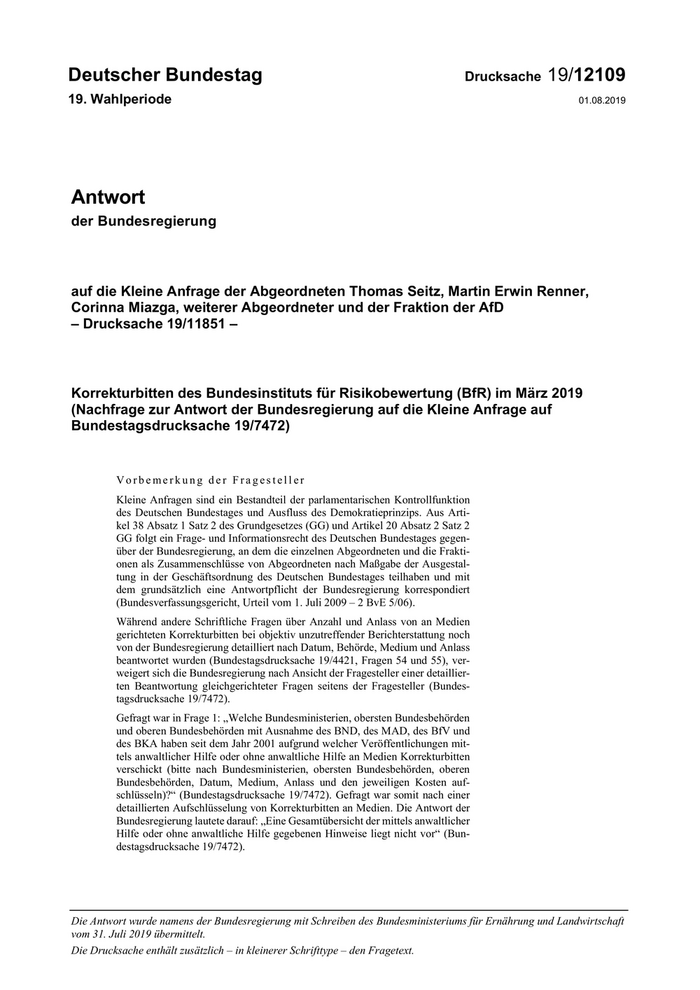 Deutscher Bundestag

Drucksache 19/12109

19. Wahlperiode

01.08.2019

Antwort

der Bundesregierung

auf die Kleine Anfrage der Abgeordneten Thomas Seitz, Martin Erwin Renner, Corinna Miazga, weiterer Abgeordneter und der Fraktion der AfD – Drucksache 19/11851 –

Korrekturbitten des Bundesinstituts für Risikobewertung (BfR) im März 2019 (Nachfrage zur Antwort der Bundesregierung auf die Kleine Anfrage auf Bundestagsdrucksache 19/7472)

Vorbemerkung der Fragesteller

Kleine Anfragen sind ein Bestandteil der parlamentarischen Kontrollfunktion des Deutschen Bundestages und Ausfluss des Demokratieprinzips. Aus Artikel 38 Absatz 1 Satz 2 des Grundgesetzes (GG) und Artikel 20 Absatz 2 Satz 2 GG folgt ein Frage- und Informationsrecht des Deutschen Bundestages gegenüber der Bundesregierung, an dem die einzelnen Abgeordneten und die Fraktionen als Zusammenschlüsse von Abgeordneten nach Maßgabe der Ausgestaltung in der Geschäftsordnung des Deutschen Bundestages teilhaben und mit dem grundsätzlich eine Antwortpflicht der Bundesregierung korrespondiert (Bundesverfassungsgericht, Urteil vom 1. Juli 2009 – 2 BvE 5/06).

Während andere Schriftliche Fragen über Anzahl und Anlass von an Medien gerichteten Korrekturbitten bei objektiv unzutreffender Berichterstattung noch von der Bundesregierung detailliert nach Datum, Behörde, Medium und Anlass beantwortet wurden (Bundestagsdrucksache 19/4421, Fragen 54 und 55), verweigert sich die Bundesregierung nach Ansicht der Fragesteller einer detaillierten Beantwortung gleichgerichteter Fragen seitens der Fragesteller (Bundestagsdrucksache 19/7472).

Gefragt war in Frage 1: „Welche Bundesministerien, obersten Bundesbehörden und oberen Bundesbehörden mit Ausnahme des BND, des MAD, des BfV und des BKA haben seit dem Jahr 2001 aufgrund welcher Veröffentlichungen mittels anwaltlicher Hilfe oder ohne anwaltliche Hilfe an Medien Korrekturbitten verschickt (bitte nach Bundesministerien, obersten Bundesbehörden, oberen Bundesbehörden, Datum, Medium, Anlass und den jeweiligen Kosten aufschlüsseln)?“ (Bundestagsdrucksache 19/7472). Gefragt war somit nach einer detaillierten Aufschlüsselung von Korrekturbitten an Medien. Die Antwort der Bundesregierung lautete darauf: „Eine Gesamtübersicht der mittels anwaltlicher Hilfe oder ohne anwaltliche Hilfe gegebenen Hinweise liegt nicht vor“ (Bundestagsdrucksache 19/7472).

Die Antwort wurde namens der Bundesregierung mit Schreiben des Bundesministeriums für Ernährung und Landwirtschaft vom 31. Juli 2019 übermittelt.

Die Drucksache enthält zusätzlich – in kleinerer Schrifttype – den Fragetext.